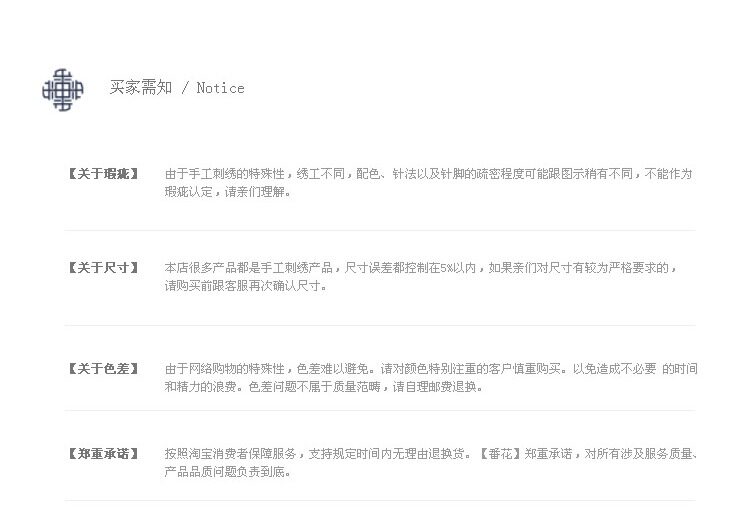 买家需知 / Notice

【关于瑕疵】 由于手工刺绣的特殊性，绣工不同，配色、针法以及针脚的疏密程度可能跟图示稍有不同，不能作为瑕疵认定，请亲们理解。

【关于尺寸】 本店很多产品都是手工刺绣产品，尺寸误差都控制在5%以内，如果亲们对尺寸有较为严格要求的，请购买前跟客服再次确认尺寸。

【关于色差】 由于网络购物的特殊性，色差难以避免。请对颜色特别注重的客户慎重购买。以免造成不必要 的时间和精力的浪费。色差问题不属于质量范畴，请自理邮费退换。

【郑重承诺】 按照淘宝消费者保障服务，支持规定时间内无理由退换货。【番花】郑重承诺，对所有涉及服务质量、产品品质问题负责到底。